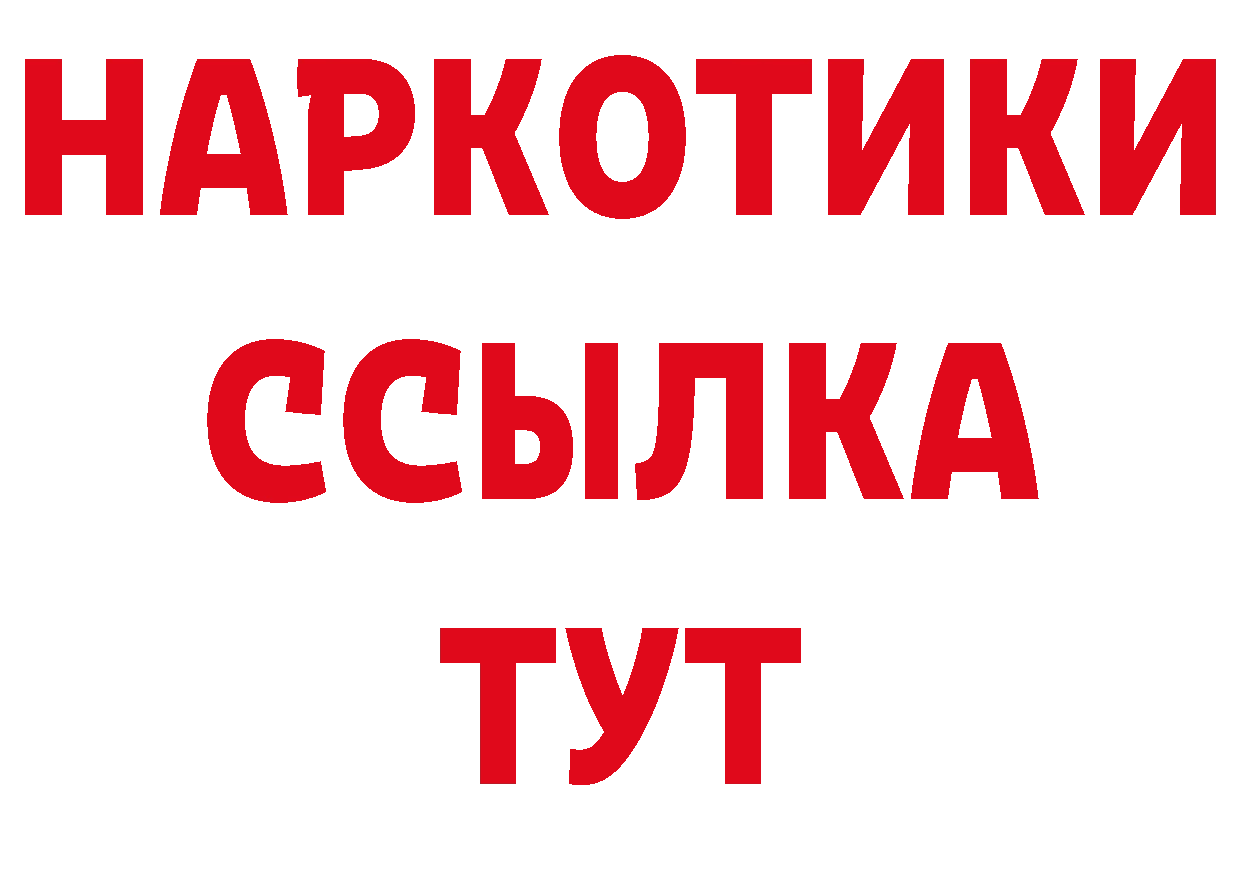 НАРКОТИКИ ССЫЛКА ТУТ